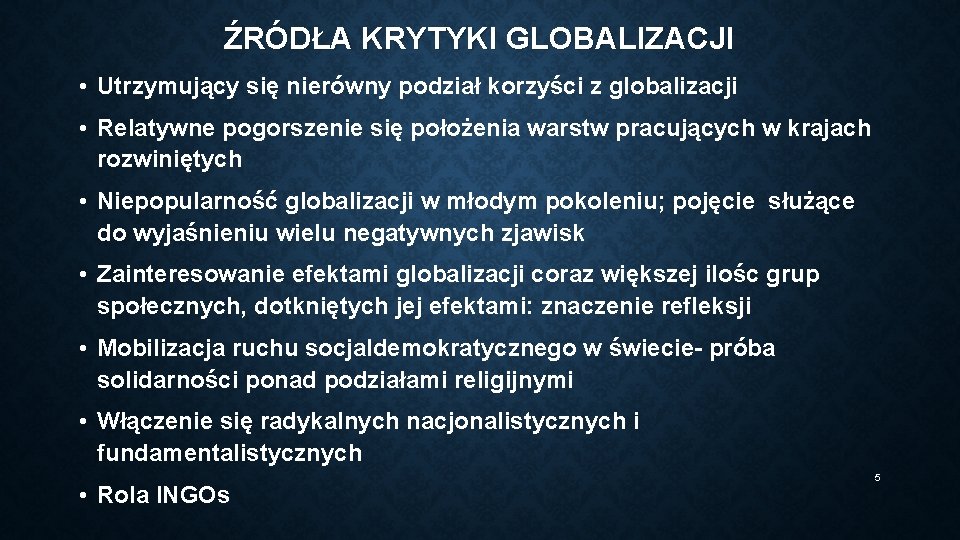 ŹRÓDŁA KRYTYKI GLOBALIZACJI

• Utrzymujący się nierówny podział korzyści z globalizacji

• Relatywne pogorszenie się położenia warstw pracujących w krajach rozwiniętych

• Niepopularność globalizacji w młodym pokoleniu; pojęcie służące do wyjaśnieniu wielu negatywnych zjawisk

• Zainteresowanie efektami globalizacji coraz większej ilośc grup społecznych, dotkniętych jej efektami: znaczenie refleksji

• Mobilizacja ruchu socjaldemokratycznego w świecie- próba solidarności ponad podziałami religijnymi

• Włączenie się radykalnych nacjonalistycznych i fundamentalistycznych

• Rola INGOs

5